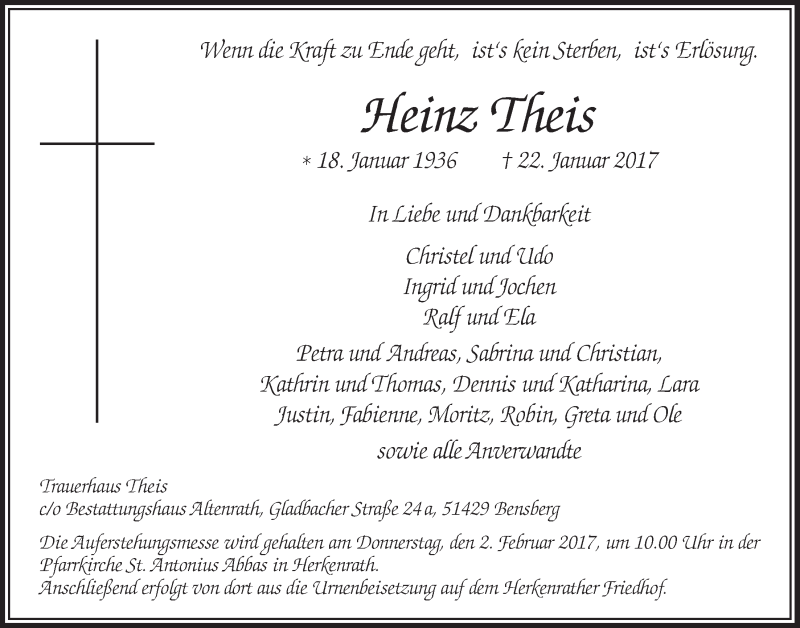 Wenn die Kraft zu Ende geht, ist's kein Sterben, ist's Erlösung.

Heinz Theis

* 18. Januar 1936 † 22. Januar 2017

In Liebe und Dankbarkeit

Christel und Udo
Ingrid und Jochen
Ralf und Ela
Petra und Andreas, Sabrina und Christian,
Kathrin und Thomas, Dennis und Katharina, Lara
Justin, Fabienne, Moritz, Robin, Greta und Ole

sowie alle Anverwandte

Trauerhaus Theis
c/o Bestattungshaus Altenrath, Gladbacher Straße 24 a, 51429 Bensberg

Die Auferstehungsmesse wird gehalten am Donnerstag, den 2. Februar 2017, um 10.00 Uhr in der Pfarrkirche St. Antonius Abbas in Herkenrath.
Anschließend erfolgt von dort aus die Urnenbeisetzung auf dem Herkenrather Friedhof.